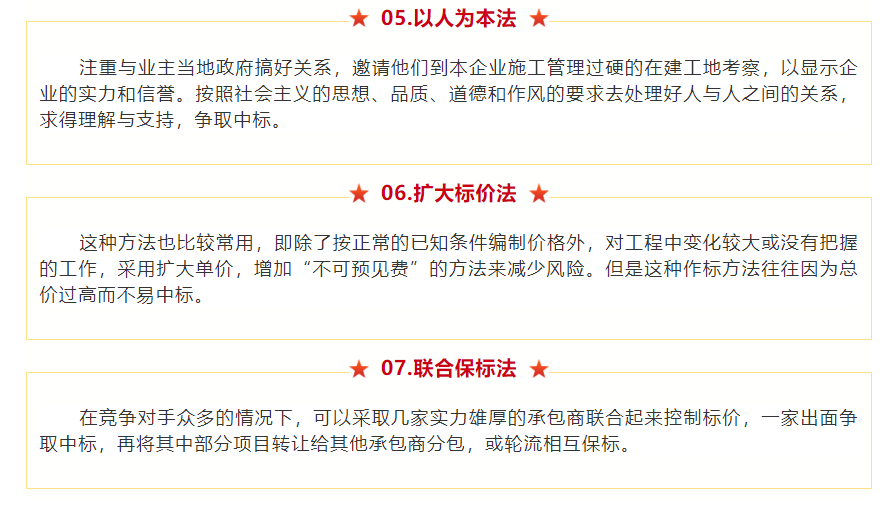 ★ 05.以人为本法 ★

注重与业主当地政府搞好关系，邀请他们到本企业施工管理过硬的在建工地考察，以显示企业的实力和信誉。按照社会主义的思想、品质、道德和作风的要求去处理好人与人之间的关系，求得理解与支持，争取中标。

★ 06.扩大标价法 ★

这种方法也比较常用，即除了按正常的已知条件编制价格外，对工程中变化较大或没有把握的工作，采用扩大单价，增加“不可预见费”的方法来减少风险。但是这种作标方法往往因为总价过高而不易中标。

★ 07.联合保标法 ★

在竞争对手众多的情况下，可以采取几家实力雄厚的承包商联合起来控制标价，一家出面争取中标，再将其中部分项目转让给其他承包商分包，或轮流相互保标。